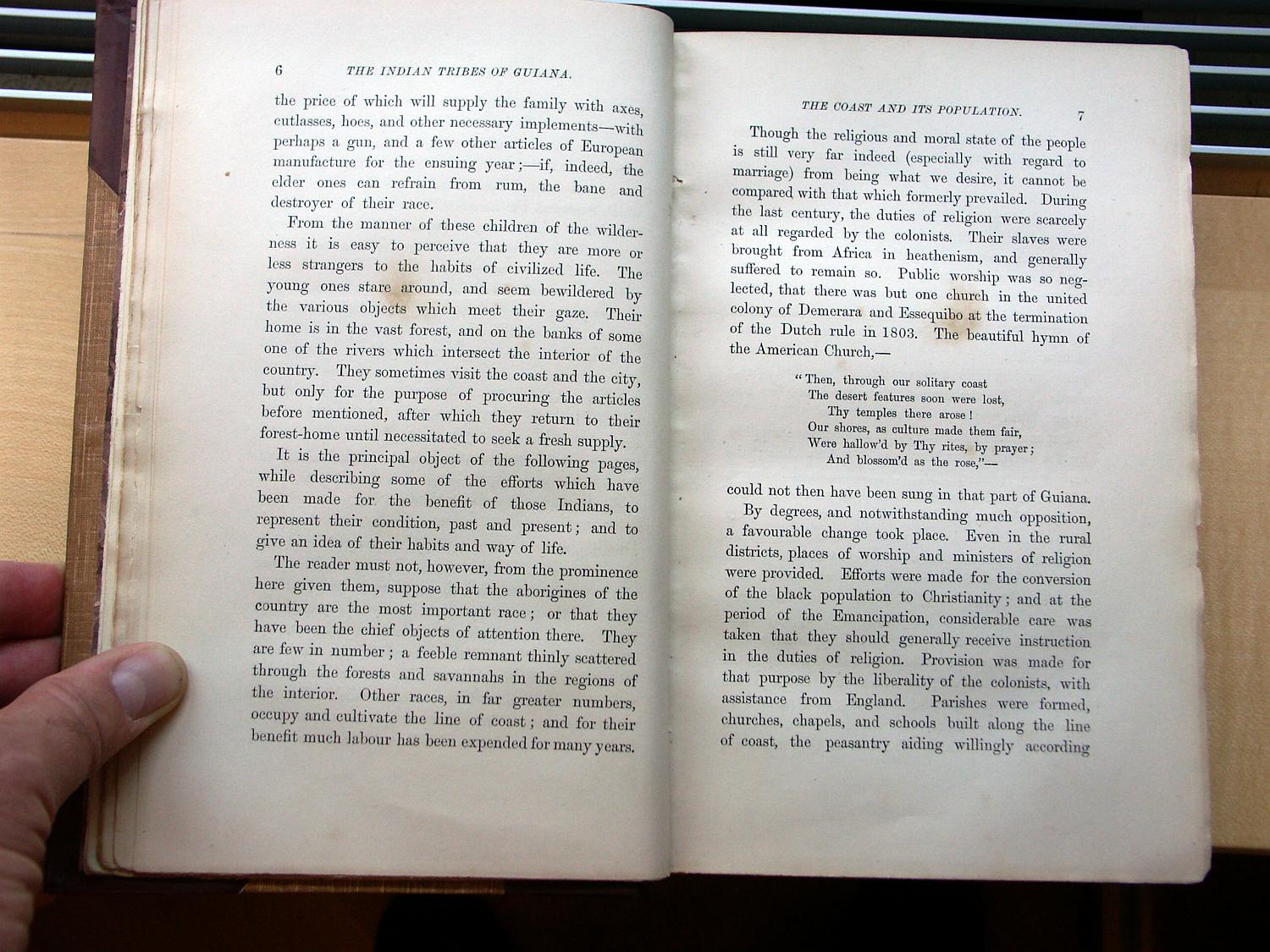 6 THE INDIAN TRIBES OF GUIANA.

the price of which will supply the family with axes, cutlasses, hoes, and other necessary implements—with perhaps a gun, and a few other articles of European manufacture for the ensuing year;—if, indeed, the elder ones can refrain from rum, the bane and destroyer of their race.

From the manner of these children of the wilderness it is easy to perceive that they are more or less strangers to the habits of civilized life. The young ones stare around, and seem bewildered by the various objects which meet their gaze. Their home is in the vast forest, and on the banks of some one of the rivers which intersect the interior of the country. They sometimes visit the coast and the city, but only for the purpose of procuring the articles before mentioned, after which they return to their forest-home until necessitated to seek a fresh supply.

It is the principal object of the following pages, while describing some of the efforts which have been made for the benefit of those Indians, to represent their condition, past and present; and to give an idea of their habits and way of life.

The reader must not, however, from the prominence here given them, suppose that the aborigines of the country are the most important race; or that they have been the chief objects of attention there. They are few in number; a feeble remnant thinly scattered through the forests and savannahs in the regions of the interior. Other races, in far greater numbers, occupy and cultivate the line of coast; and for their benefit much labour has been expended for many years.

THE COAST AND ITS POPULATION. 7

Though the religious and moral state of the people is still very far indeed (especially with regard to marriage) from being what we desire, it cannot be compared with that which formerly prevailed. During the last century, the duties of religion were scarcely at all regarded by the colonists. Their slaves were brought from Africa in heathenism, and generally suffered to remain so. Public worship was so neglected, that there was but one church in the united colony of Demerara and Essequibo at the termination of the Dutch rule in 1803. The beautiful hymn of the American Church,—

"Then, through our solitary coast
The desert features soon were lost,
Thy temples there arose!
Our shores, as culture made them fair,
Were hallow'd by Thy rites, by prayer;
And blossom'd as the rose,"—

could not then have been sung in that part of Guiana.

By degrees, and notwithstanding much opposition, a favourable change took place. Even in the rural districts, places of worship and ministers of religion were provided. Efforts were made for the conversion of the black population to Christianity; and at the period of the Emancipation, considerable care was taken that they should generally receive instruction in the duties of religion. Provision was made for that purpose by the liberality of the colonists, with assistance from England. Parishes were formed, churches, chapels, and schools built along the line of coast, the peasantry aiding willingly according